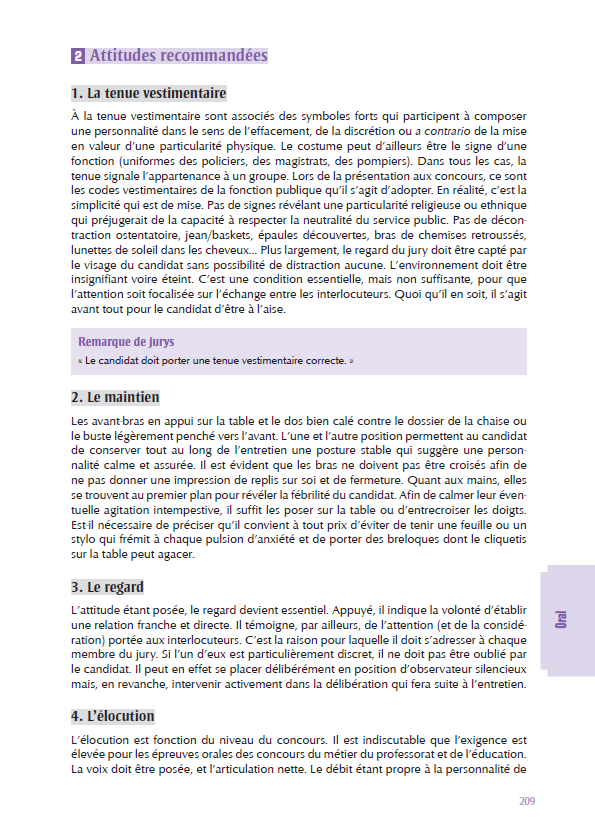 2 Attitudes recommandées

1. La tenue vestimentaire

À la tenue vestimentaire sont associés des symboles forts qui participent à composer une personnalité dans le sens de l'effacement, de la discrétion ou a contrario de la mise en valeur d'une particularité physique. Le costume peut d'ailleurs être le signe d'une fonction (uniformes des policiers, des magistrats, des pompiers). Dans tous les cas, la tenue signale l'appartenance à un groupe. Lors de la présentation aux concours, ce sont les codes vestimentaires de la fonction publique qu'il s'agit d'adopter. En réalité, c'est la simplicité qui est de mise. Pas de signes révélant une particularité religieuse ou ethnique qui préjugerait de la capacité à respecter la neutralité du service public. Pas de décontraction ostentatoire, jean/baskets, épaules découvertes, bras de chemises retroussés, lunettes de soleil dans les cheveux... Plus largement, le regard du jury doit être capté par le visage du candidat sans possibilité de distraction aucune. L'environnement doit être insignifiant voire éteint. C'est une condition essentielle, mais non suffisante, pour que l'attention soit focalisée sur l'échange entre les interlocuteurs. Quoi qu'il en soit, il s'agit avant tout pour le candidat d'être à l'aise.

Remarque de jurys
« Le candidat doit porter une tenue vestimentaire correcte. »

2. Le maintien

Les avant-bras en appui sur la table et le dos bien calé contre le dossier de la chaise ou le buste légèrement penché vers l'avant. L'une et l'autre position permettent au candidat de conserver tout au long de l'entretien une posture stable qui suggère une personnalité calme et assurée. Il est évident que les bras ne doivent pas être croisés afin de ne pas donner une impression de replis sur soi et de fermeture. Quant aux mains, elles se trouvent au premier plan pour révéler la fébrilité du candidat. Afin de calmer leur éventuelle agitation intempestive, il suffit les poser sur la table ou d'entrecroiser les doigts. Est-il nécessaire de préciser qu'il convient à tout prix d'éviter de tenir une feuille ou un stylo qui frémit à chaque pulsion d'anxiété et de porter des breloques dont le cliquetis sur la table peut agacer.

3. Le regard

L'attitude étant posée, le regard devient essentiel. Appuyé, il indique la volonté d'établir une relation franche et directe. Il témoigne, par ailleurs, de l'attention (et de la considération) portée aux interlocuteurs. C'est la raison pour laquelle il doit s'adresser à chaque membre du jury. Si l'un d'eux est particulièrement discret, il ne doit pas être oublié par le candidat. Il peut en effet se placer délibérément en position d'observateur silencieux mais, en revanche, intervenir activement dans la délibération qui fera suite à l'entretien.

4. L'élocution

L'élocution est fonction du niveau du concours. Il est indiscutable que l'exigence est élevée pour les épreuves orales des concours du métier du professorat et de l'éducation. La voix doit être posée, et l'articulation nette. Le débit étant propre à la personnalité de

Oral

209